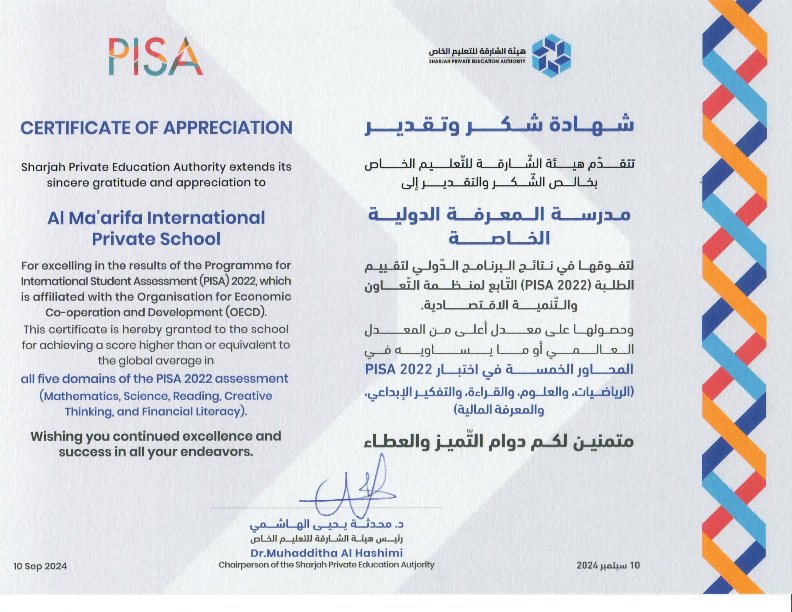 PISA

هيئة الشارقة للتعليم الخاص
SHARJAH PRIVATE EDUCATION AUTHORITY

CERTIFICATE OF APPRECIATION

Sharjah Private Education Authority extends its sincere gratitude and appreciation to

Al Ma'arifa International Private School

For excelling in the results of the Programme for International Student Assessment (PISA) 2022, which is affiliated with the Organisation for Economic Co-operation and Development (OECD). This certificate is hereby granted to the school for achieving a score higher than or equivalent to the global average in all five domains of the PISA 2022 assessment (Mathematics, Science, Reading, Creative Thinking, and Financial Literacy).

Wishing you continued excellence and success in all your endeavors.

شهادة شكر وتقدير

تتقدّم هيئة الشّارقة للتّعليم الخاص بخالص الشّكر والتقدير إلى

مدرسة المعرفة الدولية الخاصة

لتفوقها في نتائج البرنامج الدّولي لتقييم الطلبة (PISA 2022) التّابع لمنظمة التّعاون والتّنمية الاقتصادية.

وحصولها على معدل أعلى من المعدل العالمي أو ما يساويه في المحاور الخمسة في اختبار PISA 2022 (الرياضيات، والعلوم، والقراءة، والتفكير الإبداعي، والمعرفة المالية)

متمنين لكم دوام التّميز والعطاء

د. محدثة يحيى الهاشمي
رئيس هيئة الشارقة للتعليم الخاص
Dr.Muhadditha Al Hashimi
Chairperson of the Sharjah Private Education Autjority

10 Sep 2024

10 سبتمبر 2024